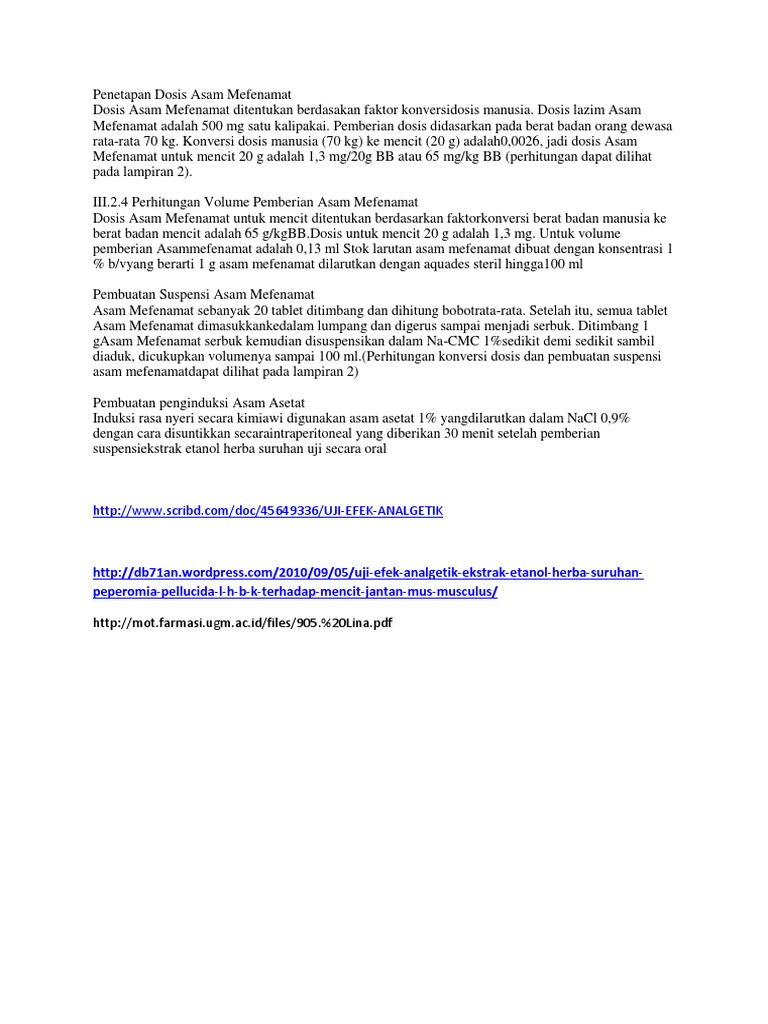 Penetapan Dosis Asam Mefenamat
Dosis Asam Mefenamat ditentukan berdasakan faktor konversidosis manusia. Dosis lazim Asam Mefenamat adalah 500 mg satu kalipakai. Pemberian dosis didasarkan pada berat badan orang dewasa rata-rata 70 kg. Konversi dosis manusia (70 kg) ke mencit (20 g) adalah0,0026, jadi dosis Asam Mefenamat untuk mencit 20 g adalah 1,3 mg/20g BB atau 65 mg/kg BB (perhitungan dapat dilihat pada lampiran 2).

III.2.4 Perhitungan Volume Pemberian Asam Mefenamat
Dosis Asam Mefenamat untuk mencit ditentukan berdasarkan faktorkonversi berat badan manusia ke berat badan mencit adalah 65 g/kgBB.Dosis untuk mencit 20 g adalah 1,3 mg. Untuk volume pemberian Asammefenamat adalah 0,13 ml Stok larutan asam mefenamat dibuat dengan konsentrasi 1 % b/vyang berarti 1 g asam mefenamat dilarutkan dengan aquades steril hingga100 ml

Pembuatan Suspensi Asam Mefenamat
Asam Mefenamat sebanyak 20 tablet ditimbang dan dihitung bobotrata-rata. Setelah itu, semua tablet Asam Mefenamat dimasukkankedalam lumpang dan digerus sampai menjadi serbuk. Ditimbang 1 gAsam Mefenamat serbuk kemudian disuspensikan dalam Na-CMC 1%sedikit demi sedikit sambil diaduk, dicukupkan volumenya sampai 100 ml.(Perhitungan konversi dosis dan pembuatan suspensi asam mefenamatdapat dilihat pada lampiran 2)

Pembuatan penginduksi Asam Asetat
Induksi rasa nyeri secara kimiawi digunakan asam asetat 1% yangdilarutkan dalam NaCl 0,9% dengan cara disuntikkan secaraintraperitoneal yang diberikan 30 menit setelah pemberian suspensiekstrak etanol herba suruhan uji secara oral

http://www.scribd.com/doc/45649336/UJI-EFEK-ANALGETIK

http://db71an.wordpress.com/2010/09/05/uji-efek-analgetik-ekstrak-etanol-herba-suruhan-peperomia-pellucida-l-h-b-k-terhadap-mencit-jantan-mus-musculus/

http://mot.farmasi.ugm.ac.id/files/905.%20Lina.pdf